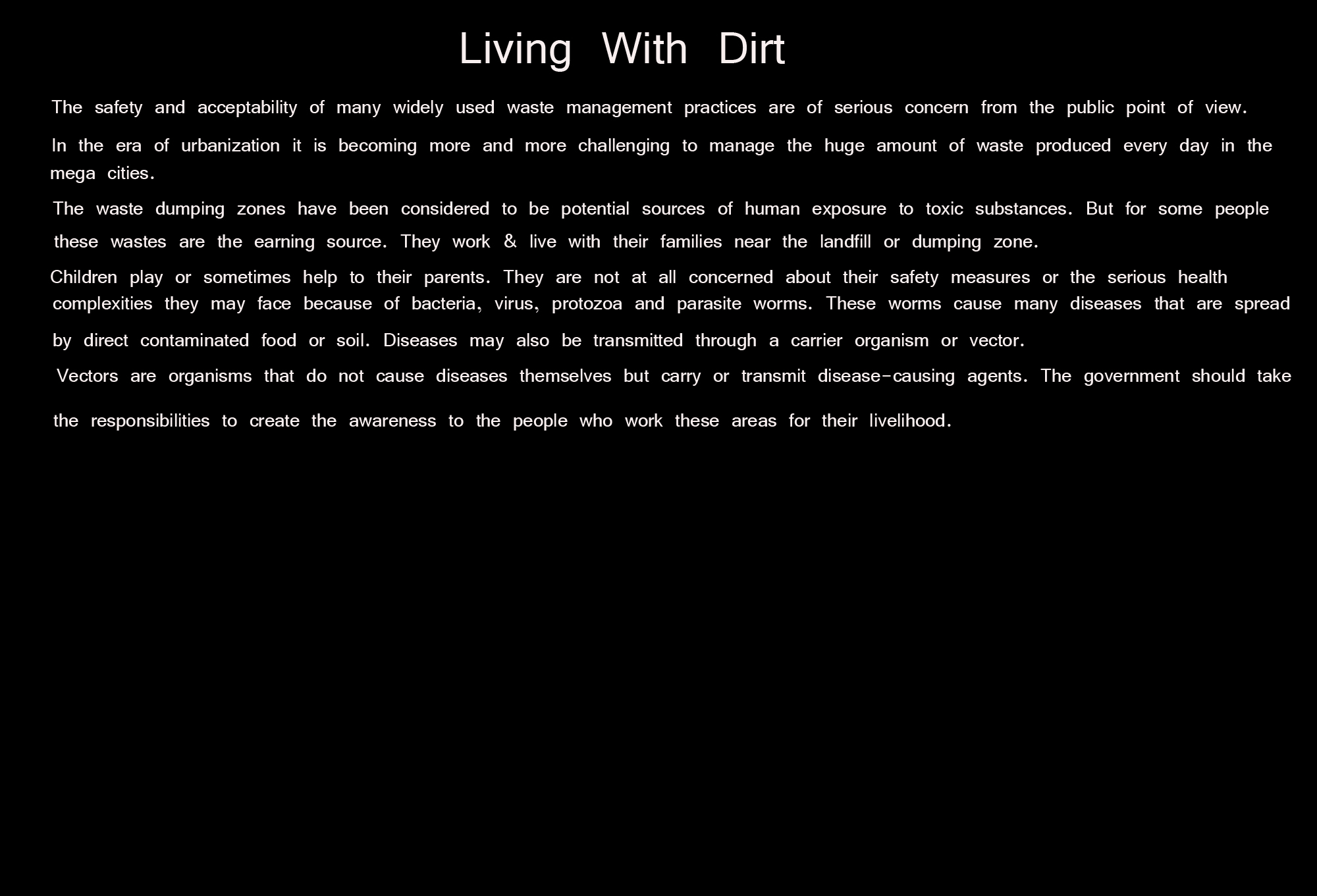 Living With Dirt

The safety and acceptability of many widely used waste management practices are of serious concern from the public point of view.

In the era of urbanization it is becoming more and more challenging to manage the huge amount of waste produced every day in the mega cities.

The waste dumping zones have been considered to be potential sources of human exposure to toxic substances. But for some people these wastes are the earning source. They work & live with their families near the landfill or dumping zone.

Children play or sometimes help to their parents. They are not at all concerned about their safety measures or the serious health complexities they may face because of bacteria, virus, protozoa and parasite worms. These worms cause many diseases that are spread by direct contaminated food or soil. Diseases may also be transmitted through a carrier organism or vector.

Vectors are organisms that do not cause diseases themselves but carry or transmit disease-causing agents. The government should take the responsibilities to create the awareness to the people who work these areas for their livelihood.